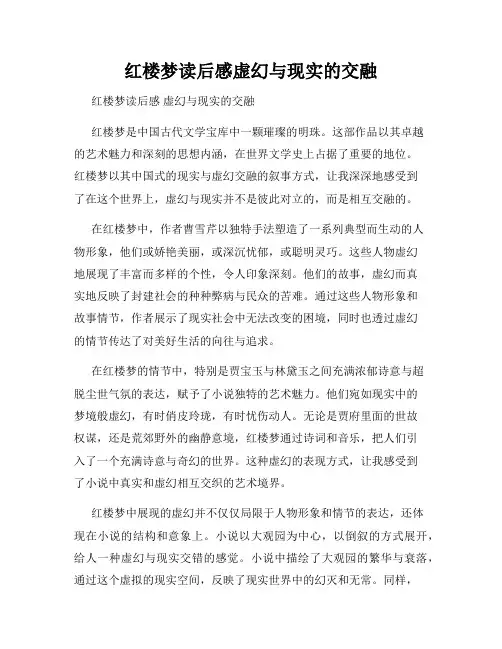 红楼梦读后感虚幻与现实的交融

红楼梦读后感 虚幻与现实的交融

红楼梦是中国古代文学宝库中一颗璀璨的明珠。这部作品以其卓越的艺术魅力和深刻的思想内涵，在世界文学史上占据了重要的地位。红楼梦以其中国式的现实与虚幻交融的叙事方式，让我深深地感受到了在这个世界上，虚幻与现实并不是彼此对立的，而是相互交融的。

在红楼梦中，作者曹雪芹以独特手法塑造了一系列典型而生动的人物形象，他们或娇艳美丽，或深沉忧郁，或聪明灵巧。这些人物虚幻地展现了丰富而多样的个性，令人印象深刻。他们的故事，虚幻而真实地反映了封建社会的种种弊病与民众的苦难。通过这些人物形象和故事情节，作者展示了现实社会中无法改变的困境，同时也透过虚幻的情节传达了对美好生活的向往与追求。

在红楼梦的情节中，特别是贾宝玉与林黛玉之间充满浓郁诗意与超脱尘世气氛的表达，赋予了小说独特的艺术魅力。他们宛如现实中的梦境般虚幻，有时俏皮玲珑，有时忧伤动人。无论是贾府里面的世故权谋，还是荒郊野外的幽静意境，红楼梦通过诗词和音乐，把人们引入了一个充满诗意与奇幻的世界。这种虚幻的表现方式，让我感受到了小说中真实和虚幻相互交织的艺术境界。

红楼梦中展现的虚幻并不仅仅局限于人物形象和情节的表达，还体现在小说的结构和意象上。小说以大观园为中心，以倒叙的方式展开，给人一种虚幻与现实交错的感觉。小说中描绘了大观园的繁华与衰落，通过这个虚拟的现实空间，反映了现实世界中的幻灭和无常。同样，